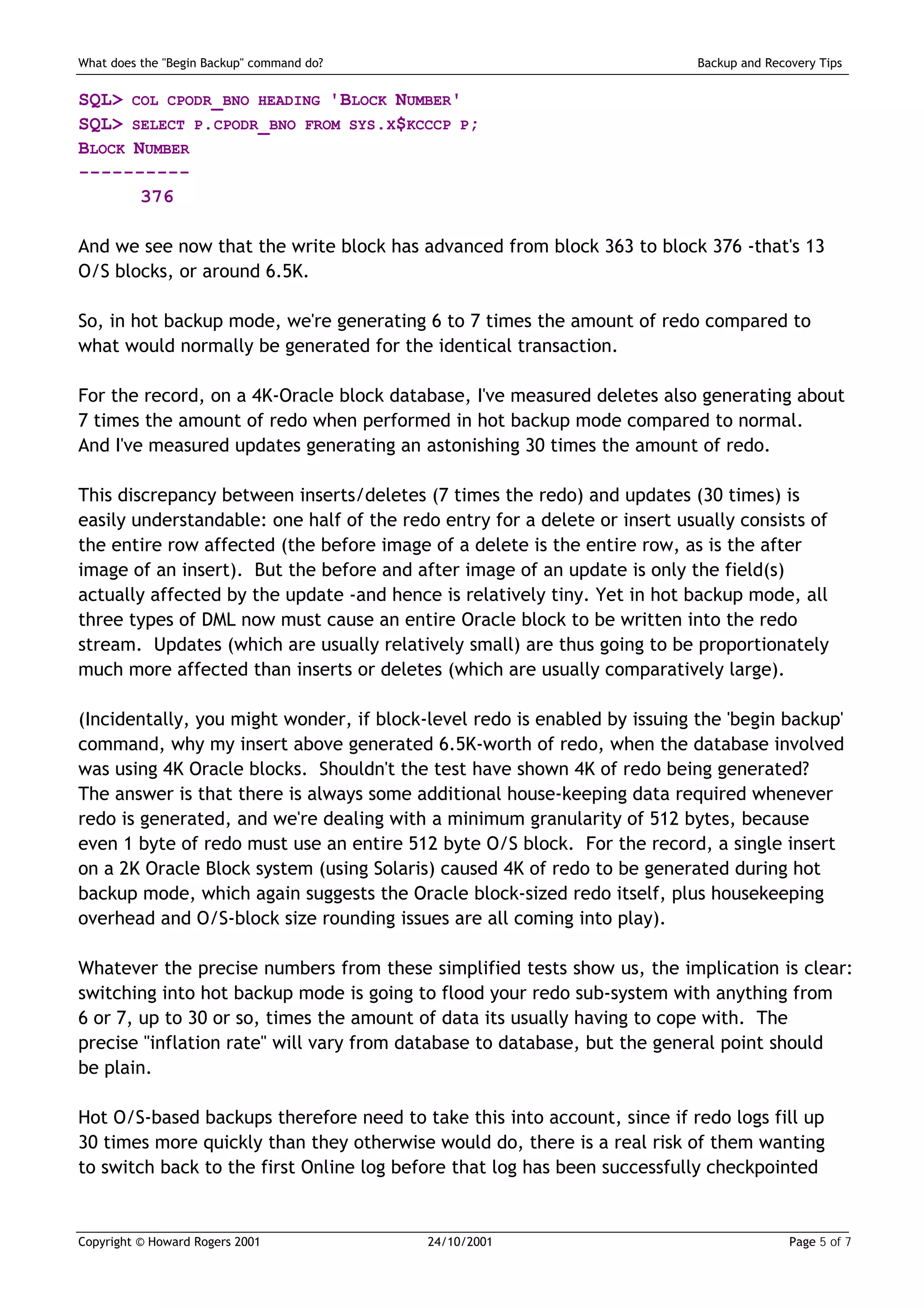 What does the "Begin Backup" command do?

Backup and Recovery Tips

SQL> COL CPODR_BNO HEADING 'BLOCK NUMBER'
SQL> SELECT P.CPODR_BNO FROM SYS.X$KCCCP P;
BLOCK NUMBER
----------
376

And we see now that the write block has advanced from block 363 to block 376 -that's 13 O/S blocks, or around 6.5K.

So, in hot backup mode, we're generating 6 to 7 times the amount of redo compared to what would normally be generated for the identical transaction.

For the record, on a 4K-Oracle block database, I've measured deletes also generating about 7 times the amount of redo when performed in hot backup mode compared to normal. And I've measured updates generating an astonishing 30 times the amount of redo.

This discrepancy between inserts/deletes (7 times the redo) and updates (30 times) is easily understandable: one half of the redo entry for a delete or insert usually consists of the entire row affected (the before image of a delete is the entire row, as is the after image of an insert). But the before and after image of an update is only the field(s) actually affected by the update -and hence is relatively tiny. Yet in hot backup mode, all three types of DML now must cause an entire Oracle block to be written into the redo stream. Updates (which are usually relatively small) are thus going to be proportionately much more affected than inserts or deletes (which are usually comparatively large).

(Incidentally, you might wonder, if block-level redo is enabled by issuing the 'begin backup' command, why my insert above generated 6.5K-worth of redo, when the database involved was using 4K Oracle blocks. Shouldn't the test have shown 4K of redo being generated? The answer is that there is always some additional house-keeping data required whenever redo is generated, and we're dealing with a minimum granularity of 512 bytes, because even 1 byte of redo must use an entire 512 byte O/S block. For the record, a single insert on a 2K Oracle Block system (using Solaris) caused 4K of redo to be generated during hot backup mode, which again suggests the Oracle block-sized redo itself, plus housekeeping overhead and O/S-block size rounding issues are all coming into play).

Whatever the precise numbers from these simplified tests show us, the implication is clear: switching into hot backup mode is going to flood your redo sub-system with anything from 6 or 7, up to 30 or so, times the amount of data its usually having to cope with. The precise "inflation rate" will vary from database to database, but the general point should be plain.

Hot O/S-based backups therefore need to take this into account, since if redo logs fill up 30 times more quickly than they otherwise would do, there is a real risk of them wanting to switch back to the first Online log before that log has been successfully checkpointed

Copyright © Howard Rogers 2001

24/10/2001

Page 5 of 7